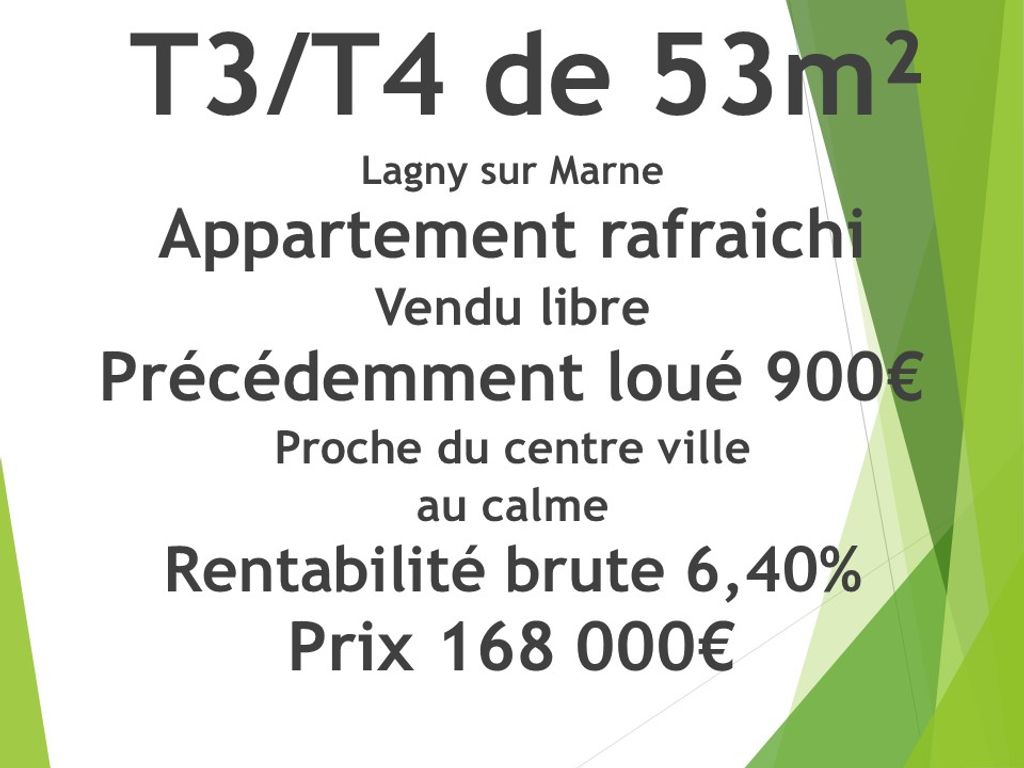 T3/T4 de 53m²

Lagny sur Marne

Appartement rafraichi

Vendu libre

Précédemment loué 900€

Proche du centre ville

au calme

Rentabilité brute 6,40%

Prix 168 000€